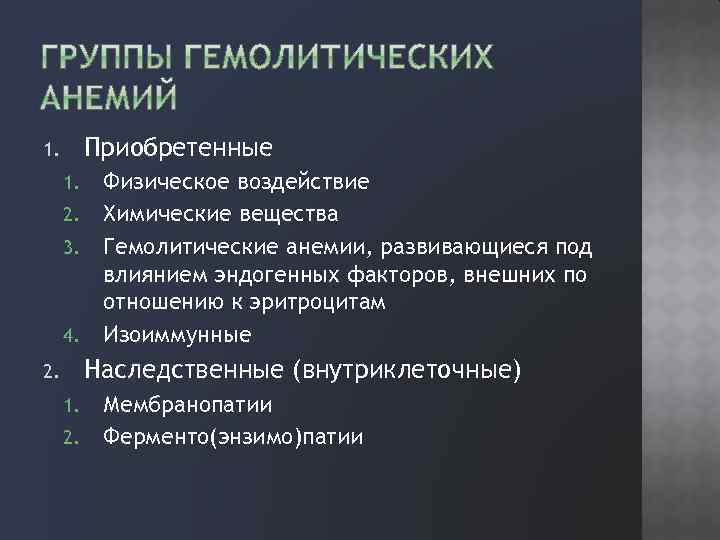 ГРУППЫ ГЕМОЛИТИЧЕСКИХ АНЕМИЙ

1. Приобретенные
   1. Физическое воздействие
   2. Химические вещества
   3. Гемолитические анемии, развивающиеся под влиянием эндогенных факторов, внешних по отношению к эритроцитам
   4. Изоиммунные
2. Наследственные (внутриклеточные)
   1. Мембранопатии
   2. Ферменто(энзимо)патии